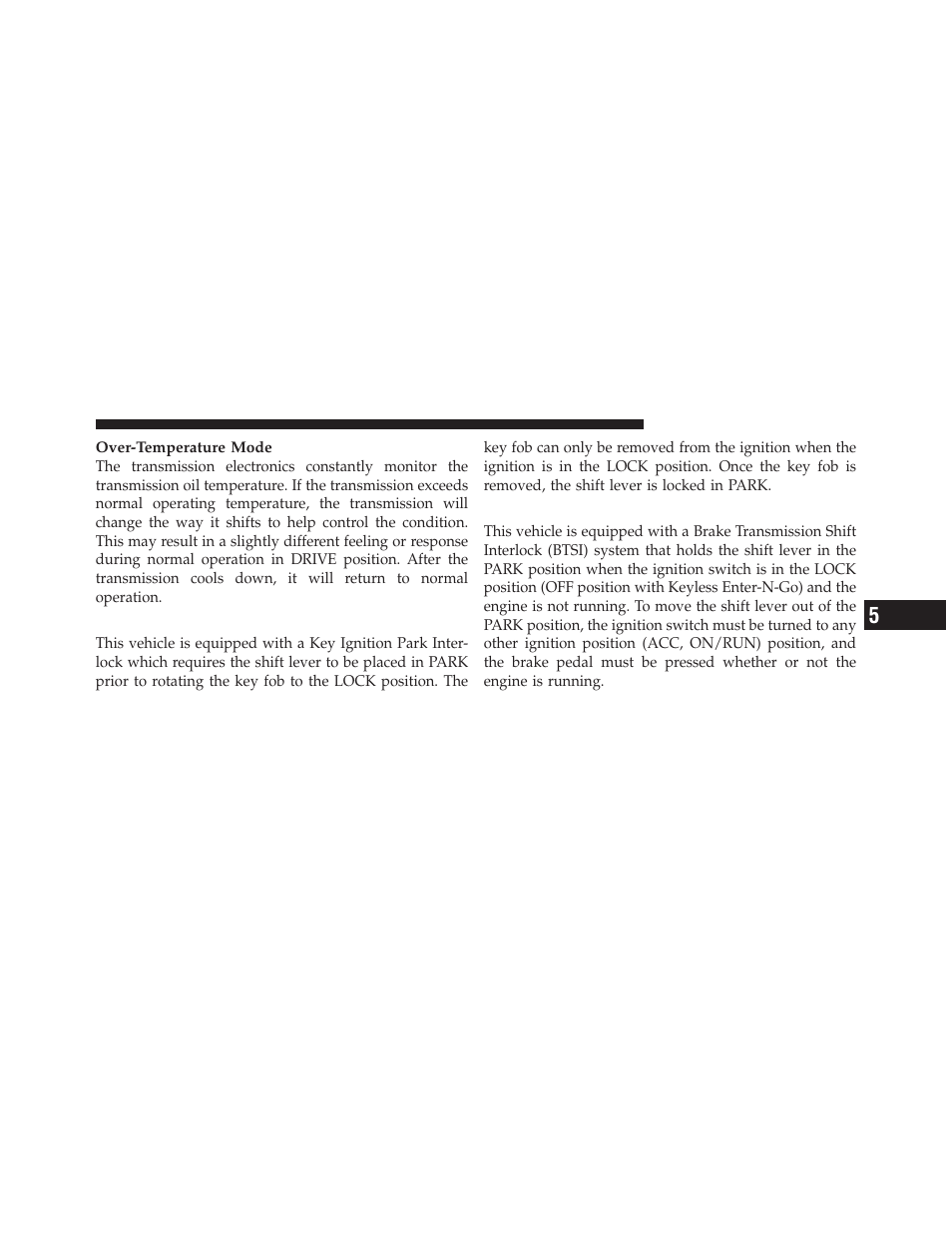 Over-Temperature Mode

The transmission electronics constantly monitor the transmission oil temperature. If the transmission exceeds normal operating temperature, the transmission will change the way it shifts to help control the condition. This may result in a slightly different feeling or response during normal operation in DRIVE position. After the transmission cools down, it will return to normal operation.

This vehicle is equipped with a Key Ignition Park Interlock which requires the shift lever to be placed in PARK prior to rotating the key fob to the LOCK position. The key fob can only be removed from the ignition when the ignition is in the LOCK position. Once the key fob is removed, the shift lever is locked in PARK.

This vehicle is equipped with a Brake Transmission Shift Interlock (BTSI) system that holds the shift lever in the PARK position when the ignition switch is in the LOCK position (OFF position with Keyless Enter-N-Go) and the engine is not running. To move the shift lever out of the PARK position, the ignition switch must be turned to any other ignition position (ACC, ON/RUN) position, and the brake pedal must be pressed whether or not the engine is running.

5